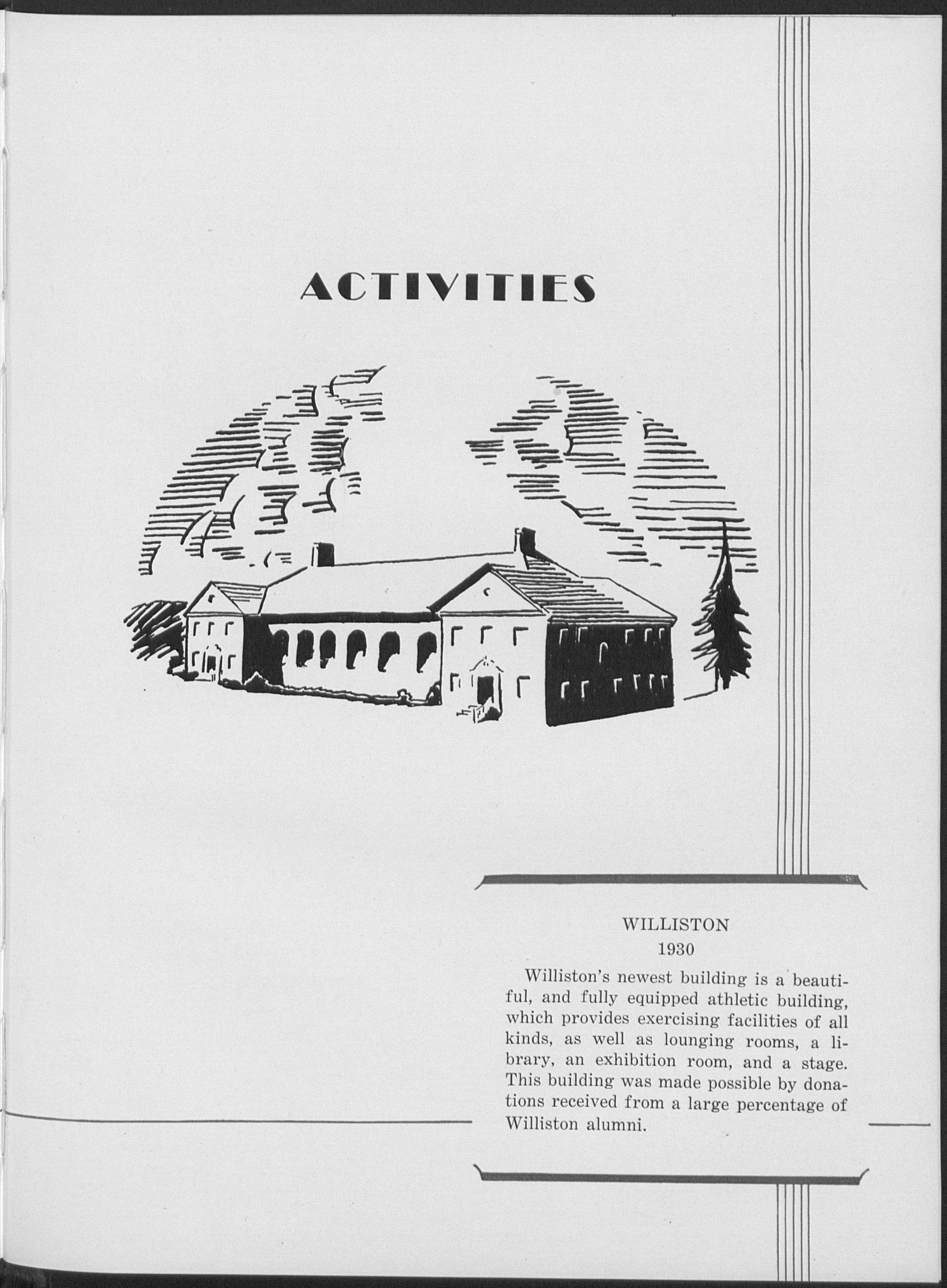 ACTIVITIES

WILLISTON
1930

Williston's newest building is a beautiful, and fully equipped athletic building, which provides exercising facilities of all kinds, as well as lounging rooms, a library, an exhibition room, and a stage. This building was made possible by donations received from a large percentage of Williston alumni.